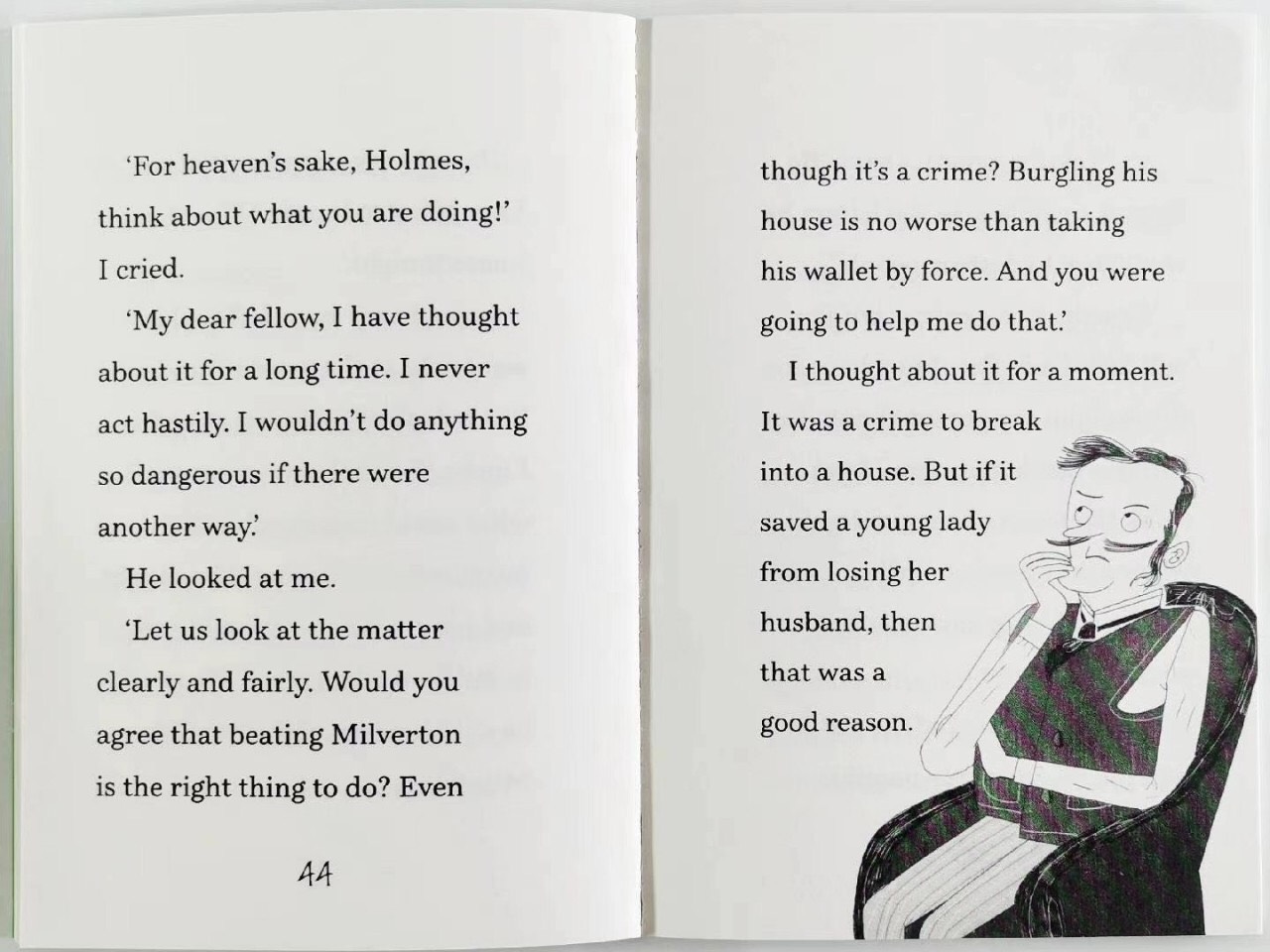 'For heaven's sake, Holmes, think about what you are doing!' I cried.

'My dear fellow, I have thought about it for a long time. I never act hastily. I wouldn't do anything so dangerous if there were another way.'

He looked at me.

'Let us look at the matter clearly and fairly. Would you agree that beating Milverton is the right thing to do? Even

44

though it's a crime? Burgling his house is no worse than taking his wallet by force. And you were going to help me do that.'

I thought about it for a moment. It was a crime to break into a house. But if it saved a young lady from losing her husband, then that was a good reason.